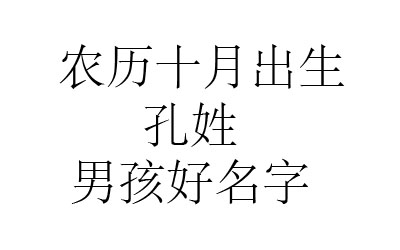 农历十月出生
孔姓
男孩好名字